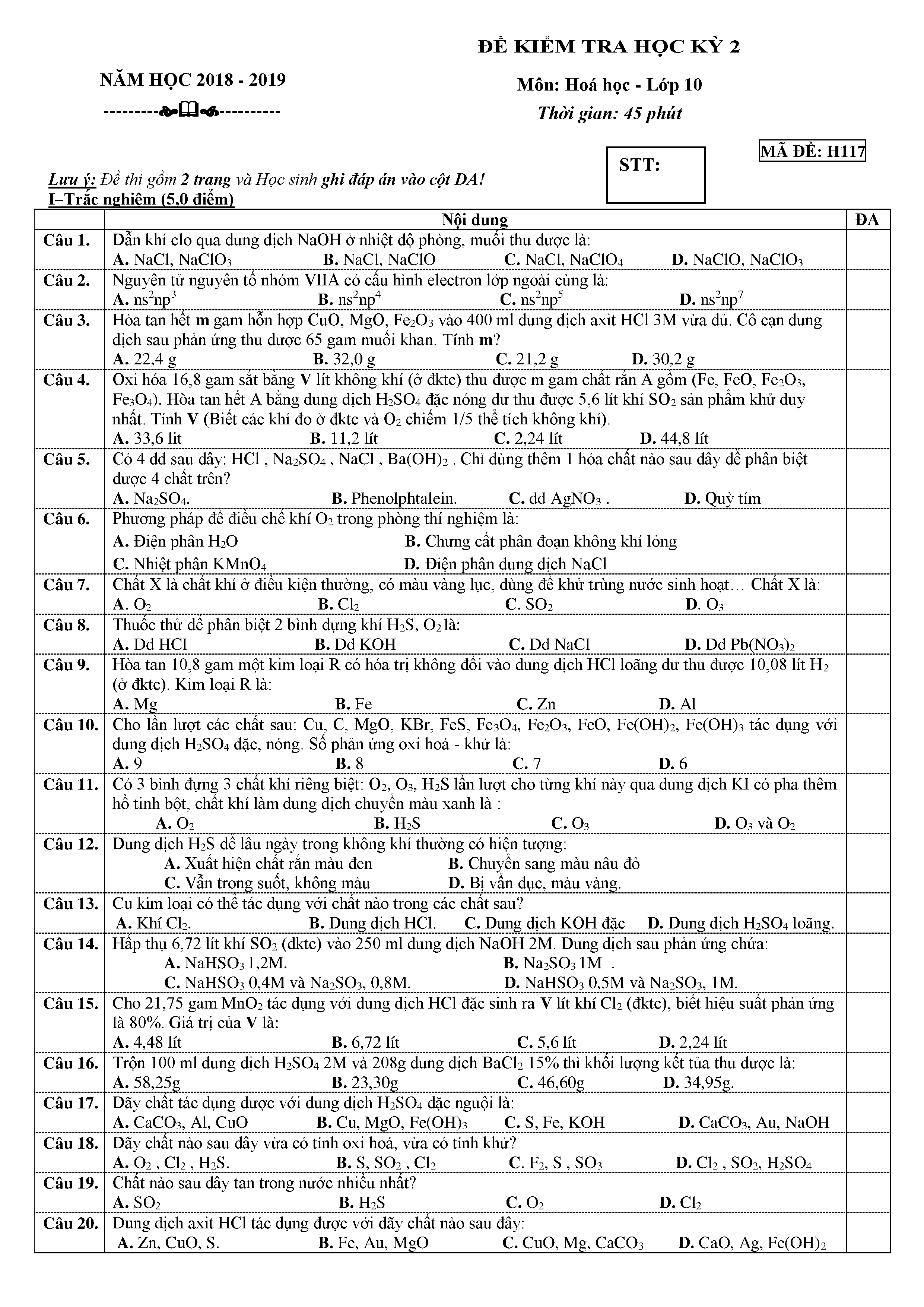 ĐỀ KIỂM TRA HỌC KỲ 2

NĂM HỌC 2018 - 2019

Môn: Hoá học - Lớp 10

Thời gian: 45 phút

STT:

MÃ ĐỀ: H117

Lưu ý: Đề thi gồm 2 trang và Học sinh ghi đáp án vào cột ĐA!
I–Trắc nghiệm (5,0 điểm)

| | Nội dung | ĐA |
|---|---|---|
| Câu 1. | Dẫn khí clo qua dung dịch NaOH ở nhiệt độ phòng, muối thu được là: A. NaCl, $NaClO_3$ B. NaCl, NaClO C. NaCl, $NaClO_4$ D. NaClO, $NaClO_3$ | |
| Câu 2. | Nguyên tử nguyên tố nhóm VIIA có cấu hình electron lớp ngoài cùng là: A. $ns^2np^3$ B. $ns^2np^4$ C. $ns^2np^5$ D. $ns^2np^7$ | |
| Câu 3. | Hòa tan hết m gam hỗn hợp CuO, MgO, $Fe_2O_3$ vào 400 ml dung dịch axit HCl 3M vừa đủ. Cô cạn dung dịch sau phản ứng thu được 65 gam muối khan. Tính m? A. 22,4 g B. 32,0 g C. 21,2 g D. 30,2 g | |
| Câu 4. | Oxi hóa 16,8 gam sắt bằng V lít không khí (ở đktc) thu được m gam chất rắn A gồm (Fe, FeO, $Fe_2O_3$, $Fe_3O_4$). Hòa tan hết A bằng dung dịch $H_2SO_4$ đặc nóng dư thu được 5,6 lít khí $SO_2$ sản phẩm khử duy nhất. Tính V (Biết các khí đo ở đktc và $O_2$ chiếm 1/5 thể tích không khí). A. 33,6 lit B. 11,2 lít C. 2,24 lít D. 44,8 lít | |
| Câu 5. | Có 4 dd sau đây: HCl , $Na_2SO_4$ , NaCl , $Ba(OH)_2$ . Chỉ dùng thêm 1 hóa chất nào sau đây để phân biệt được 4 chất trên? A. $Na_2SO_4$. B. Phenolphtalein. C. dd $AgNO_3$ . D. Quỳ tím | |
| Câu 6. | Phương pháp để điều chế khí $O_2$ trong phòng thí nghiệm là: A. Điện phân $H_2O$ B. Chưng cất phân đoạn không khí lỏng C. Nhiệt phân $KMnO_4$ D. Điện phân dung dịch NaCl | |
| Câu 7. | Chất X là chất khí ở điều kiện thường, có màu vàng lục, dùng để khử trùng nước sinh hoạt… Chất X là: A. $O_2$ B. $Cl_2$ C. $SO_2$ D. $O_3$ | |
| Câu 8. | Thuốc thử để phân biệt 2 bình đựng khí $H_2S$, $O_2$ là: A. Dd HCl B. Dd KOH C. Dd NaCl D. Dd $Pb(NO_3)_2$ | |
| Câu 9. | Hòa tan 10,8 gam một kim loại R có hóa trị không đổi vào dung dịch HCl loãng dư thu được 10,08 lít $H_2$ (ở đktc). Kim loại R là: A. Mg B. Fe C. Zn D. Al | |
| Câu 10. | Cho lần lượt các chất sau: Cu, C, MgO, KBr, FeS, $Fe_3O_4$, $Fe_2O_3$, FeO, $Fe(OH)_2$, $Fe(OH)_3$ tác dụng với dung dịch $H_2SO_4$ đặc, nóng. Số phản ứng oxi hoá - khử là: A. 9 B. 8 C. 7 D. 6 | |
| Câu 11. | Có 3 bình đựng 3 chất khí riêng biệt: $O_2$, $O_3$, $H_2S$ lần lượt cho từng khí này qua dung dịch KI có pha thêm hồ tinh bột, chất khí làm dung dịch chuyển màu xanh là : A. $O_2$ B. $H_2S$ C. $O_3$ D. $O_3$ và $O_2$ | |
| Câu 12. | Dung dịch $H_2S$ để lâu ngày trong không khí thường có hiện tượng: A. Xuất hiện chất rắn màu đen B. Chuyển sang màu nâu đỏ C. Vẫn trong suốt, không màu D. Bị vẩn đục, màu vàng. | |
| Câu 13. | Cu kim loại có thể tác dụng với chất nào trong các chất sau? A. Khí $Cl_2$. B. Dung dịch HCl. C. Dung dịch KOH đặc D. Dung dịch $H_2SO_4$ loãng. | |
| Câu 14. | Hấp thụ 6,72 lít khí $SO_2$ (đktc) vào 250 ml dung dịch NaOH 2M. Dung dịch sau phản ứng chứa: A. $NaHSO_3$ 1,2M. B. $Na_2SO_3$ 1M . C. $NaHSO_3$ 0,4M và $Na_2SO_3$, 0,8M. D. $NaHSO_3$ 0,5M và $Na_2SO_3$, 1M. | |
| Câu 15. | Cho 21,75 gam $MnO_2$ tác dụng với dung dịch HCl đặc sinh ra V lít khí $Cl_2$ (đktc), biết hiệu suất phản ứng là 80%. Giá trị của V là: A. 4,48 lít B. 6,72 lít C. 5,6 lít D. 2,24 lít | |
| Câu 16. | Trộn 100 ml dung dịch $H_2SO_4$ 2M và 208g dung dịch $BaCl_2$ 15% thì khối lượng kết tủa thu được là: A. 58,25g B. 23,30g C. 46,60g D. 34,95g. | |
| Câu 17. | Dãy chất tác dụng được với dung dịch $H_2SO_4$ đặc nguội là: A. $CaCO_3$, Al, CuO B. Cu, MgO, $Fe(OH)_3$ C. S, Fe, KOH D. $CaCO_3$, Au, NaOH | |
| Câu 18. | Dãy chất nào sau đây vừa có tính oxi hoá, vừa có tính khử? A. $O_2$ , $Cl_2$ , $H_2S$. B. S, $SO_2$ , $Cl_2$ C. $F_2$, S , $SO_3$ D. $Cl_2$ , $SO_2$, $H_2SO_4$ | |
| Câu 19. | Chất nào sau đây tan trong nước nhiều nhất? A. $SO_2$ B. $H_2S$ C. $O_2$ D. $Cl_2$ | |
| Câu 20. | Dung dịch axit HCl tác dụng được với dãy chất nào sau đây: A. Zn, CuO, S. B. Fe, Au, MgO C. CuO, Mg, $CaCO_3$ D. CaO, Ag, $Fe(OH)_2$ | |